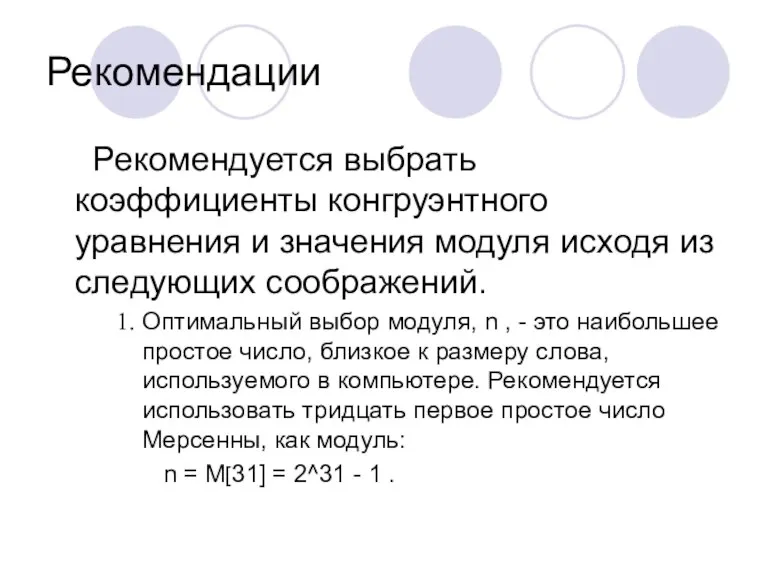 Рекомендации

Рекомендуется выбрать коэффициенты конгруэнтного уравнения и значения модуля исходя из следующих соображений.

1. Оптимальный выбор модуля, n , - это наибольшее простое число, близкое к размеру слова, используемого в компьютере. Рекомендуется использовать тридцать первое простое число Мерсенны, как модуль:

n = M[31] = 2^31 - 1 .